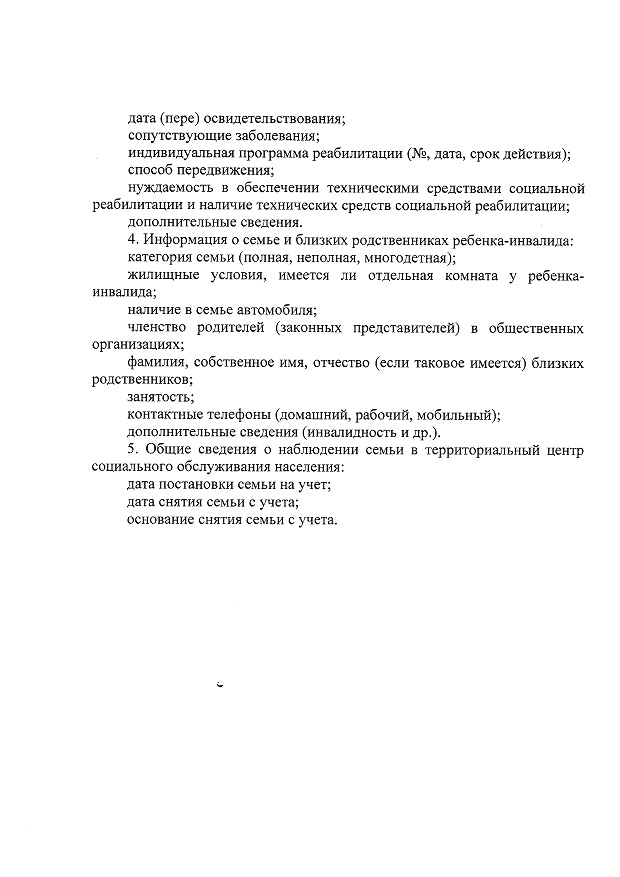 дата (пере) освидетельствования;
сопутствующие заболевания;
индивидуальная программа реабилитации (№, дата, срок действия);
способ передвижения;
нуждаемость в обеспечении техническими средствами социальной реабилитации и наличие технических средств социальной реабилитации;
дополнительные сведения.
4. Информация о семье и близких родственниках ребенка-инвалида:
категория семьи (полная, неполная, многодетная);
жилищные условия, имеется ли отдельная комната у ребенка-инвалида;
наличие в семье автомобиля;
членство родителей (законных представителей) в общественных организациях;
фамилия, собственное имя, отчество (если таковое имеется) близких родственников;
занятость;
контактные телефоны (домашний, рабочий, мобильный);
дополнительные сведения (инвалидность и др.).
5. Общие сведения о наблюдении семьи в территориальный центр социального обслуживания населения:
дата постановки семьи на учет;
дата снятия семьи с учета;
основание снятия семьи с учета.